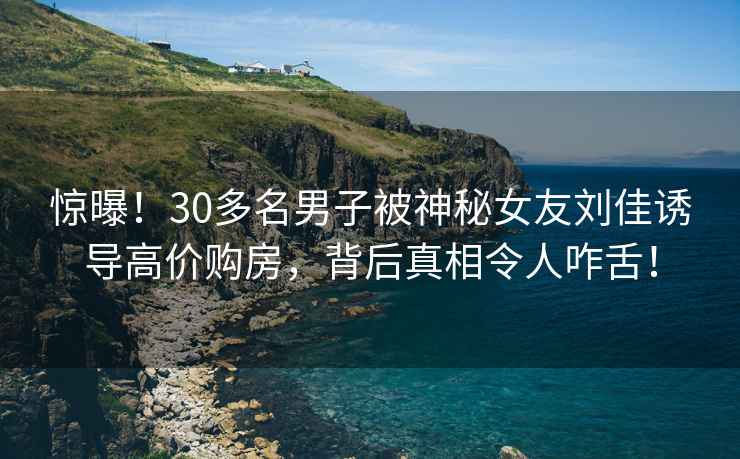 惊曝！30多名男子被神秘女友刘佳诱导高价购房，背后真相令人咋舌！